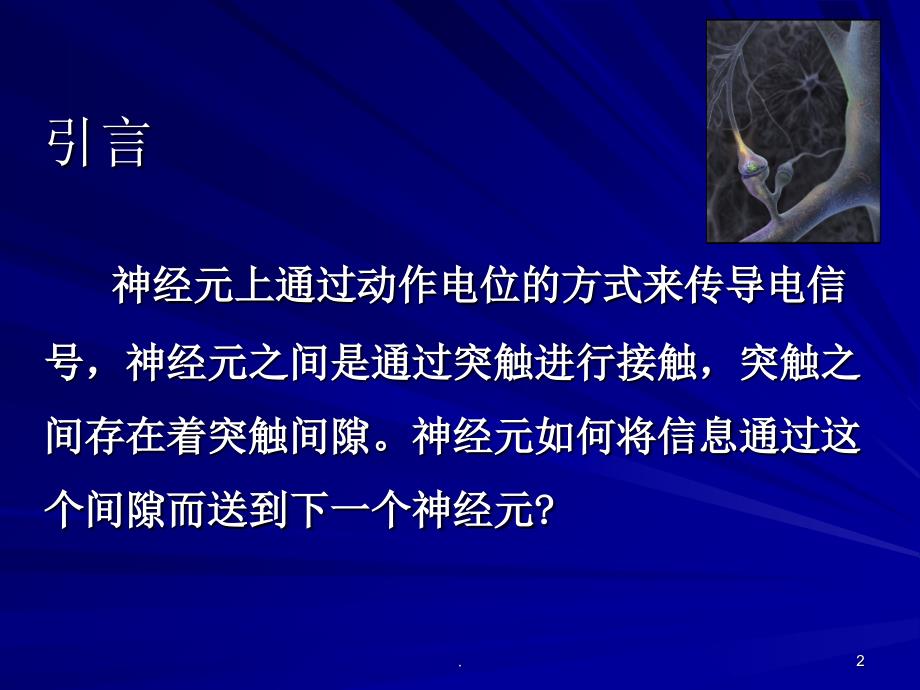 引言

神经元上通过动作电位的方式来传导电信号，神经元之间是通过突触进行接触，突触之间存在着突触间隙。神经元如何将信息通过这个间隙而送到下一个神经元?

.

2